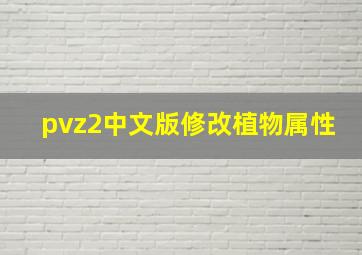 pvz2中文版修改植物属性